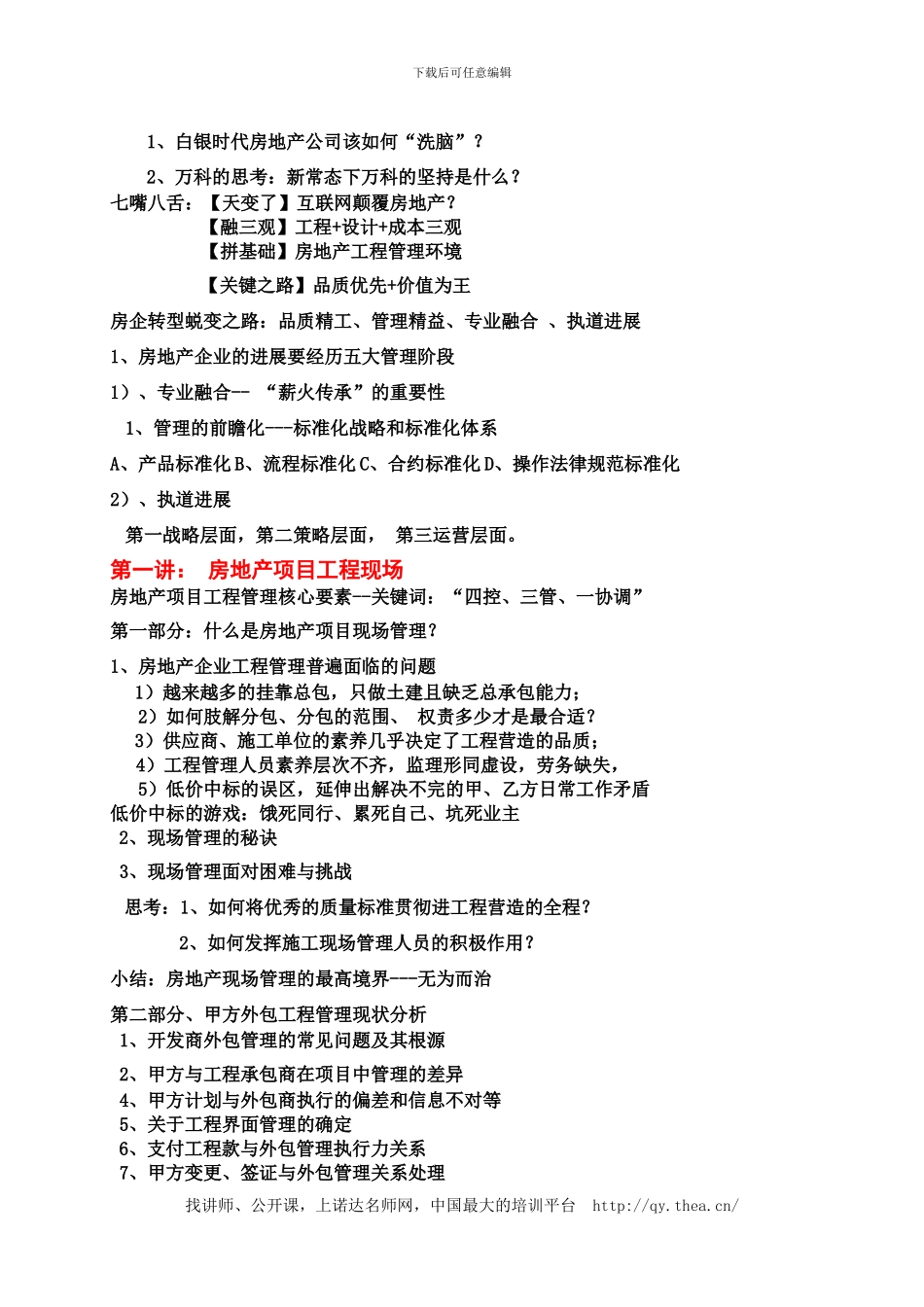 下载后可任意编辑

1、白银时代房地产公司该如何“洗脑”？

2、万科的思考：新常态下万科的坚持是什么？

七嘴八舌：【天变了】互联网颠覆房地产？
【融三观】工程+设计+成本三观
【拼基础】房地产工程管理环境

【关键之路】品质优先+价值为王

房企转型蜕变之路：品质精工、管理精益、专业融合 、执道进展

1、房地产企业的进展要经历五大管理阶段

1）、专业融合-- “薪火传承”的重要性

1、管理的前瞻化---标准化战略和标准化体系

A、产品标准化 B、流程标准化 C、合约标准化 D、操作法律规范标准化

2）、执道进展

第一战略层面，第二策略层面， 第三运营层面。

第一讲： 房地产项目工程现场

房地产项目工程管理核心要素--关键词：“四控、三管、一协调”

第一部分：什么是房地产项目现场管理？

1、房地产企业工程管理普遍面临的问题
1）越来越多的挂靠总包，只做土建且缺乏总承包能力；
2）如何肢解分包、分包的范围、 权责多少才是最合适？
3）供应商、施工单位的素养几乎决定了工程营造的品质；
4）工程管理人员素养层次不齐，监理形同虚设，劳务缺失，
5）低价中标的误区，延伸出解决不完的甲、乙方日常工作矛盾
低价中标的游戏：饿死同行、累死自己、坑死业主
2、现场管理的秘诀

3、现场管理面对困难与挑战

思考：1、如何将优秀的质量标准贯彻进工程营造的全程？

2、如何发挥施工现场管理人员的积极作用？

小结：房地产现场管理的最高境界---无为而治

第二部分、甲方外包工程管理现状分析
1、开发商外包管理的常见问题及其根源

2、甲方与工程承包商在项目中管理的差异
4、甲方计划与外包商执行的偏差和信息不对等
5、关于工程界面管理的确定
6、支付工程款与外包管理执行力关系
7、甲方变更、签证与外包管理关系处理

找讲师、公开课，上诺达名师网，中国最大的培训平台 http://qy.thea.cn/